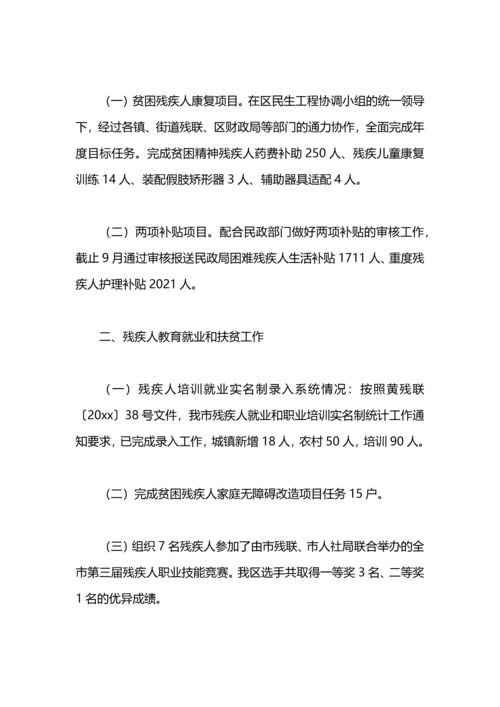 （一）贫困残疾人康复项目。在区民生工程协调小组的统一领导下，经过各镇、街道残联、区财政局等部门的通力协作，全面完成年度目标任务。完成贫困精神残疾人药费补助 250 人、残疾儿童康复训练 14 人、装配假肢矫形器 3 人、辅助器具适配 4 人。

（二）两项补贴项目。配合民政部门做好两项补贴的审核工作，截止 9 月通过审核报送民政局困难残疾人生活补贴 1711 人、重度残疾人护理补贴 2021 人。

二、残疾人教育就业和扶贫工作

（一）残疾人培训就业实名制录入系统情况：按照黄残联〔20xx〕38 号文件，我市残疾人就业和职业培训实名制统计工作通知要求，已完成录入工作，城镇新增 18 人，农村 50 人，培训 90 人。

（二）完成贫困残疾人家庭无障碍改造项目任务 15 户。

（三）组织 7 名残疾人参加了由市残联、市人社局联合举办的全市第三届残疾人职业技能竞赛。我区选手共取得一等奖 3 名、二等奖 1 名的优异成绩。